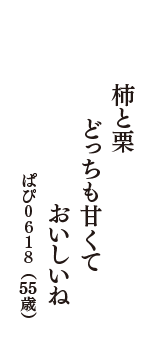 柿と栗
どっちも甘くて
おいしいね
ぱぴ0618（55歳）